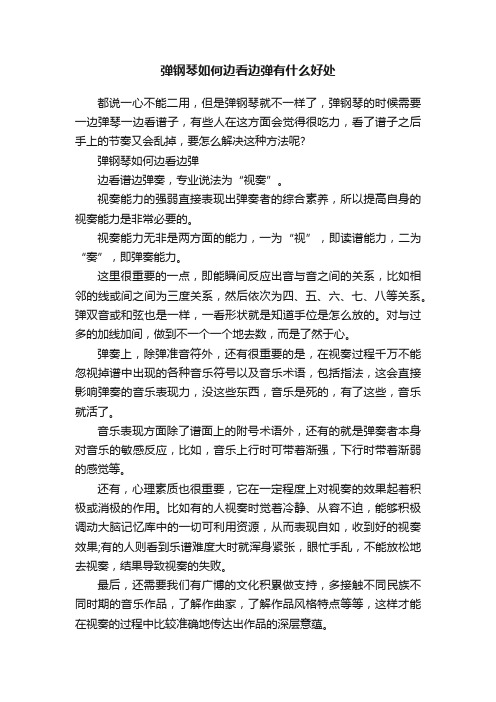 弹钢琴如何边看边弹有什么好处

都说一心不能二用，但是弹钢琴就不一样了，弹钢琴的时候需要一边弹琴一边看谱子，有些人在这方面会觉得很吃力，看了谱子之后手上的节奏又会乱掉，要怎么解决这种方法呢?

弹钢琴如何边看边弹

边看谱边弹奏，专业说法为“视奏”。

视奏能力的强弱直接表现出弹奏者的综合素养，所以提高自身的视奏能力是非常必要的。

视奏能力无非是两方面的能力，一为“视”，即读谱能力，二为“奏”，即弹奏能力。

这里很重要的一点，即能瞬间反应出音与音之间的关系，比如相邻的线或间之间为三度关系，然后依次为四、五、六、七、八等关系。弹双音或和弦也是一样，一看形状就是知道手位是怎么放的。对与过多的加线加间，做到不一个一个地去数，而是了然于心。

弹奏上，除弹准音符外，还有很重要的是，在视奏过程千万不能忽视掉谱中出现的各种音乐符号以及音乐术语，包括指法，这会直接影响弹奏的音乐表现力，没这些东西，音乐是死的，有了这些，音乐就活了。

音乐表现方面除了谱面上的附号术语外，还有的就是弹奏者本身对音乐的敏感反应，比如，音乐上行时可带着渐强，下行时带着渐弱的感觉等。

还有，心理素质也很重要，它在一定程度上对视奏的效果起着积极或消极的作用。比如有的人视奏时觉着冷静、从容不迫，能够积极调动大脑记忆库中的一切可利用资源，从而表现自如，收到好的视奏效果;有的人则看到乐谱难度大时就浑身紧张，眼忙手乱，不能放松地去视奏，结果导致视奏的失败。

最后，还需要我们有广博的文化积累做支持，多接触不同民族不同时期的音乐作品，了解作曲家，了解作品风格特点等等，这样才能在视奏的过程中比较准确地传达出作品的深层意蕴。